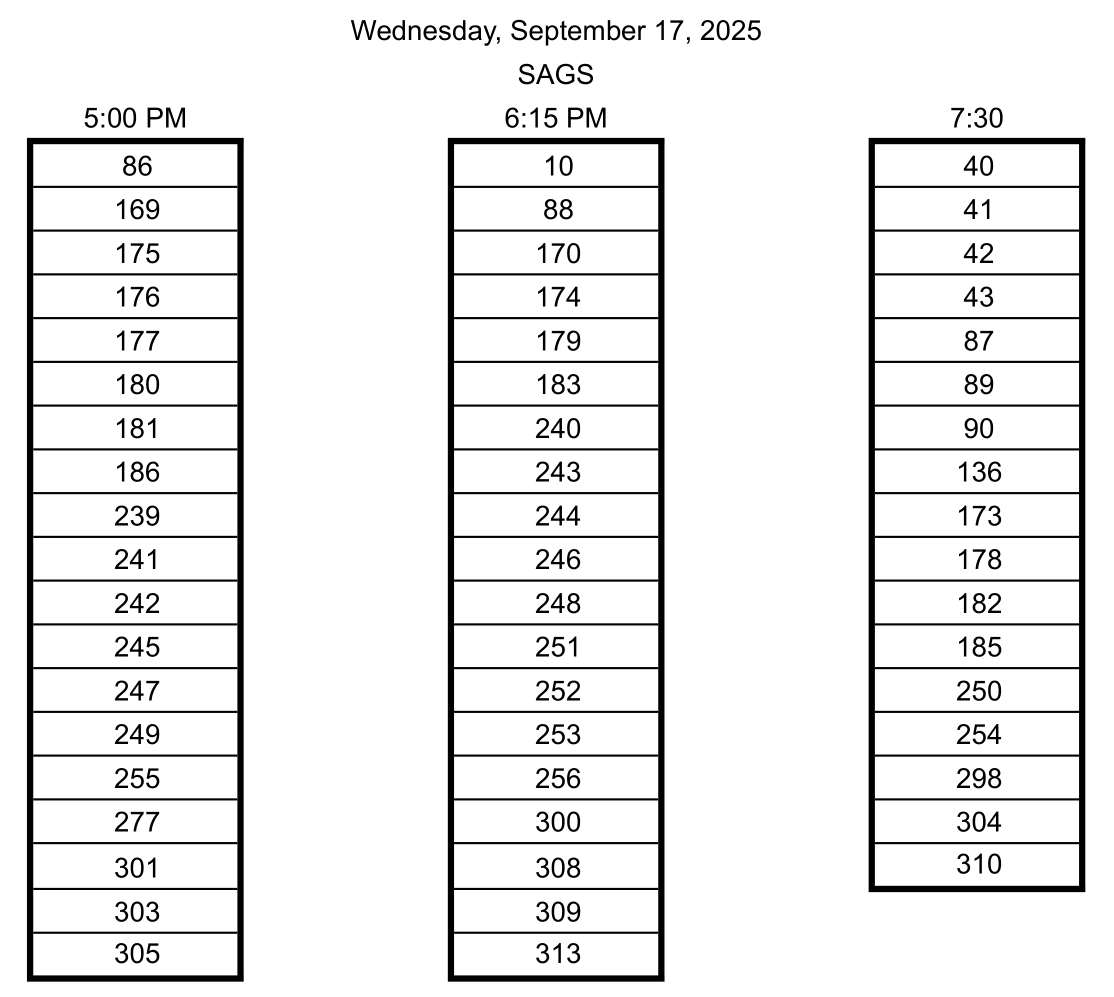 Wednesday, September 17, 2025

SAGS

| 5:00 PM |
|---|
| 86 |
| 169 |
| 175 |
| 176 |
| 177 |
| 180 |
| 181 |
| 186 |
| 239 |
| 241 |
| 242 |
| 245 |
| 247 |
| 249 |
| 255 |
| 277 |
| 301 |
| 303 |
| 305 |

| 6:15 PM |
|---|
| 10 |
| 88 |
| 170 |
| 174 |
| 179 |
| 183 |
| 240 |
| 243 |
| 244 |
| 246 |
| 248 |
| 251 |
| 252 |
| 253 |
| 256 |
| 300 |
| 308 |
| 309 |
| 313 |

| 7:30 |
|---|
| 40 |
| 41 |
| 42 |
| 43 |
| 87 |
| 89 |
| 90 |
| 136 |
| 173 |
| 178 |
| 182 |
| 185 |
| 250 |
| 254 |
| 298 |
| 304 |
| 310 |